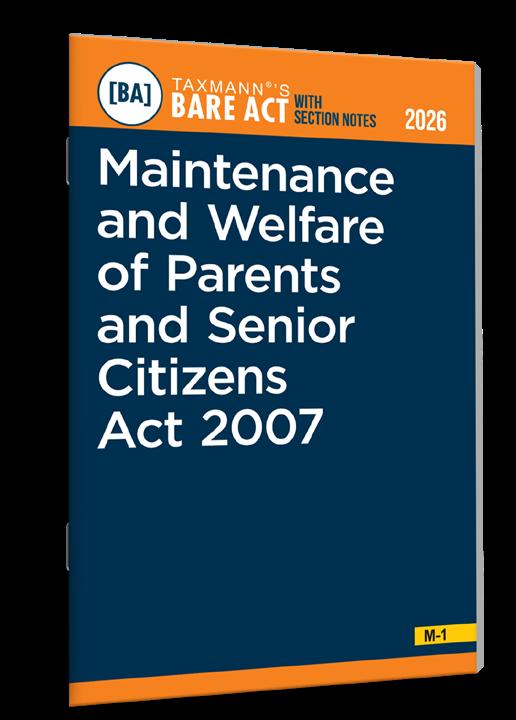 [BA] TAXMANN®'S BARE ACT WITH SECTION NOTES 2026

Maintenance and Welfare of Parents and Senior Citizens Act 2007

M-1